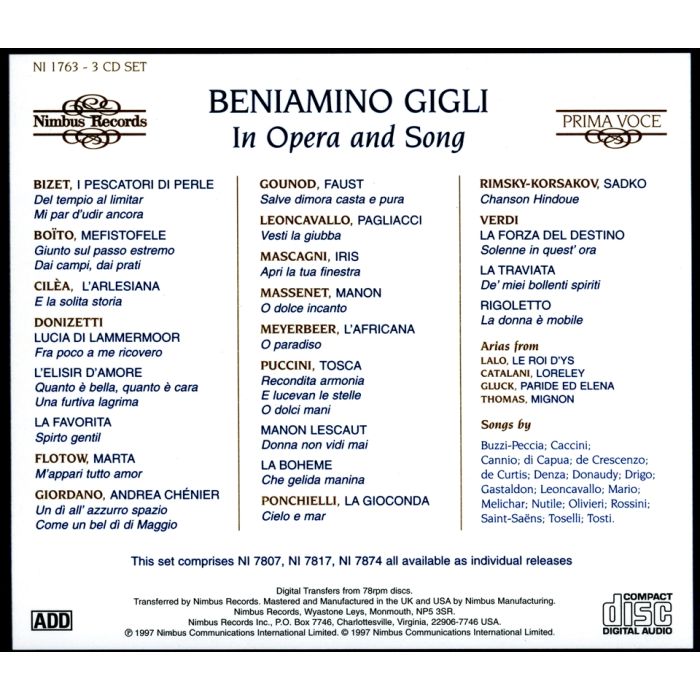 NI 1763 - 3 CD SET

Nimbus Records

BENIAMINO GIGLI
In Opera and Song

PRIMA VOCE

BIZET, I PESCATORI DI PERLE
Del tempio al limitar
Mi par d'udir ancora

BOÏTO, MEFISTOFELE
Giunto sul passo estremo
Dai campi, dai prati

CILÈA, L'ARLESIANA
E la solita storia

DONIZETTI
LUCIA DI LAMMERMOOR
Fra poco a me ricovero

L'ELISIR D'AMORE
Quanto è bella, quanto è cara
Una furtiva lagrima

LA FAVORITA
Spirto gentil

FLOTOW, MARTA
M'appari tutto amor

GIORDANO, ANDREA CHÉNIER
Un dì all' azzurro spazio
Come un bel dì di Maggio

GOUNOD, FAUST
Salve dimora casta e pura

LEONCAVALLO, PAGLIACCI
Vesti la giubba

MASCAGNI, IRIS
Apri la tua finestra

MASSENET, MANON
O dolce incanto

MEYERBEER, L'AFRICANA
O paradiso

PUCCINI, TOSCA
Recondita armonia
E lucevan le stelle
O dolci mani

MANON LESCAUT
Donna non vidi mai

LA BOHEME
Che gelida manina

PONCHIELLI, LA GIOCONDA
Cielo e mar

RIMSKY-KORSAKOV, SADKO
Chanson Hindoue

VERDI
LA FORZA DEL DESTINO
Solenne in quest' ora

LA TRAVIATA
De' miei bollenti spiriti

RIGOLETTO
La donna è mobile

Arias from
LALO, LE ROI D'YS
CATALANI, LORELEY
GLUCK, PARIDE ED ELENA
THOMAS, MIGNON

Songs by

Buzzi-Peccia; Caccini; Cannio; di Capua; de Crescenzo; de Curtis; Denza; Donaudy; Drigo; Gastaldon; Leoncavallo; Mario; Melichar; Nutile; Olivieri; Rossini; Saint-Saëns; Toselli; Tosti.

This set comprises NI 7807, NI 7817, NI 7874 all available as individual releases

ADD

Digital Transfers from 78rpm discs.
Transferred by Nimbus Records. Mastered and Manufactured in the UK and USA by Nimbus Manufacturing.
Nimbus Records, Wyastone Leys, Monmouth, NP5 3SR.
Nimbus Records Inc., P.O. Box 7746, Charlottesville, Virginia, 22906-7746 USA.
℗ 1997 Nimbus Communications International Limited. © 1997 Nimbus Communications International Limited.

COMPACT
disc
DIGITAL AUDIO